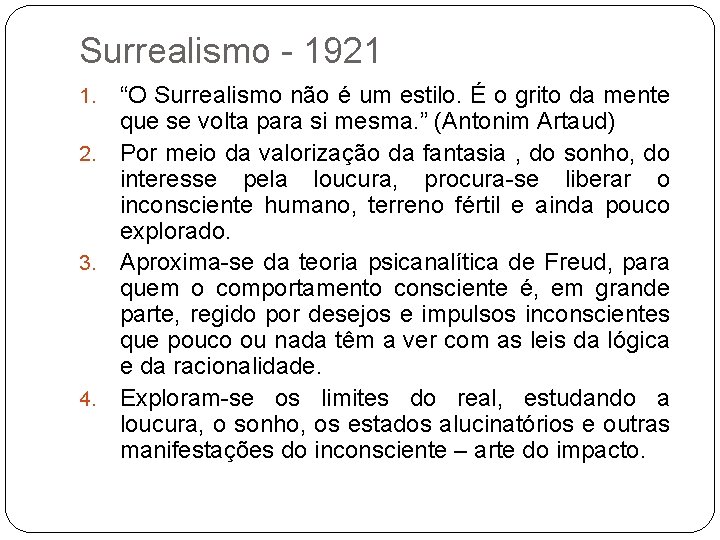 Surrealismo - 1921

1. “O Surrealismo não é um estilo. É o grito da mente que se volta para si mesma.” (Antonim Artaud)

2. Por meio da valorização da fantasia , do sonho, do interesse pela loucura, procura-se liberar o inconsciente humano, terreno fértil e ainda pouco explorado.

3. Aproxima-se da teoria psicanalítica de Freud, para quem o comportamento consciente é, em grande parte, regido por desejos e impulsos inconscientes que pouco ou nada têm a ver com as leis da lógica e da racionalidade.

4. Exploram-se os limites do real, estudando a loucura, o sonho, os estados alucinatórios e outras manifestações do inconsciente – arte do impacto.